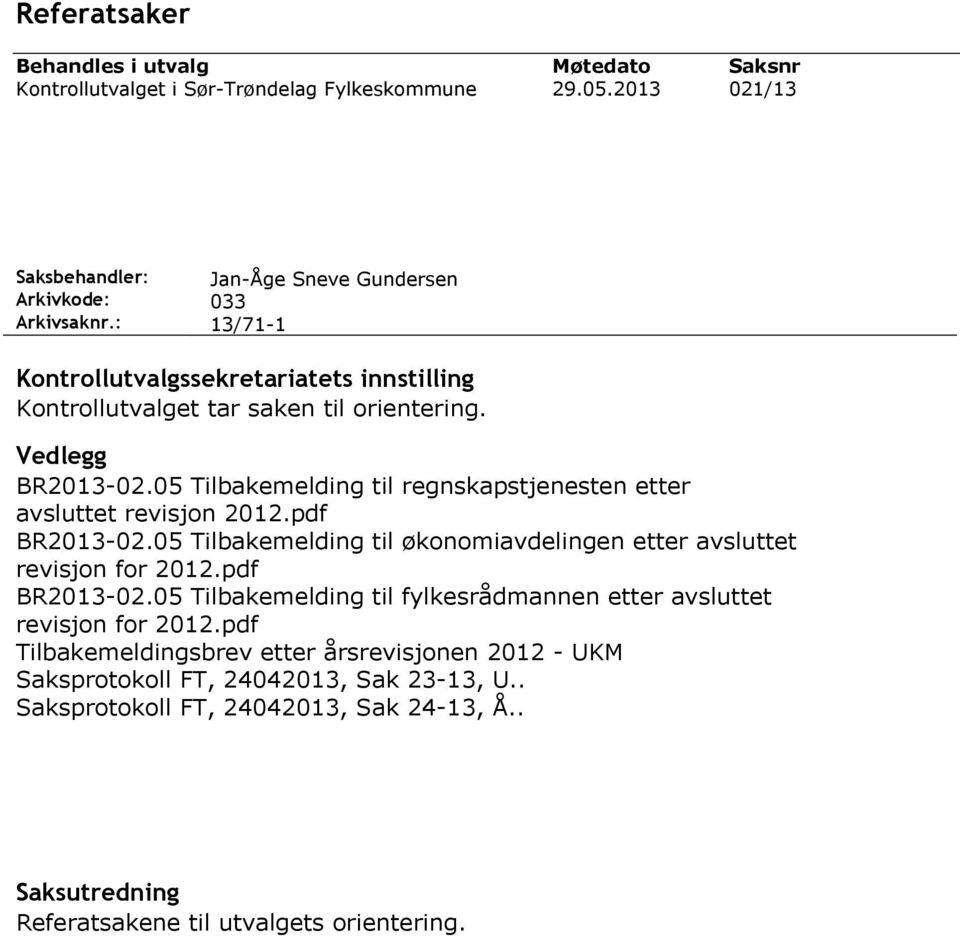 Referatsaker

| Behandles i utvalg | Møtedato | Saksnr |
|---|---|---|
| Kontrollutvalget i Sør-Trøndelag Fylkeskommune | 29.05.2013 | 021/13 |

Saksbehandler: Jan-Åge Sneve Gundersen
Arkivkode: 033
Arkivsaknr.: 13/71-1

Kontrollutvalgssekretariatets innstilling
Kontrollutvalget tar saken til orientering.

Vedlegg
BR2013-02.05 Tilbakemelding til regnskapstjenesten etter avsluttet revisjon 2012.pdf
BR2013-02.05 Tilbakemelding til økonomiavdelingen etter avsluttet revisjon for 2012.pdf
BR2013-02.05 Tilbakemelding til fylkesrådmannen etter avsluttet revisjon for 2012.pdf
Tilbakemeldingsbrev etter årsrevisjonen 2012 - UKM
Saksprotokoll FT, 24042013, Sak 23-13, U..
Saksprotokoll FT, 24042013, Sak 24-13, Å..

Saksutredning
Referatsakene til utvalgets orientering.